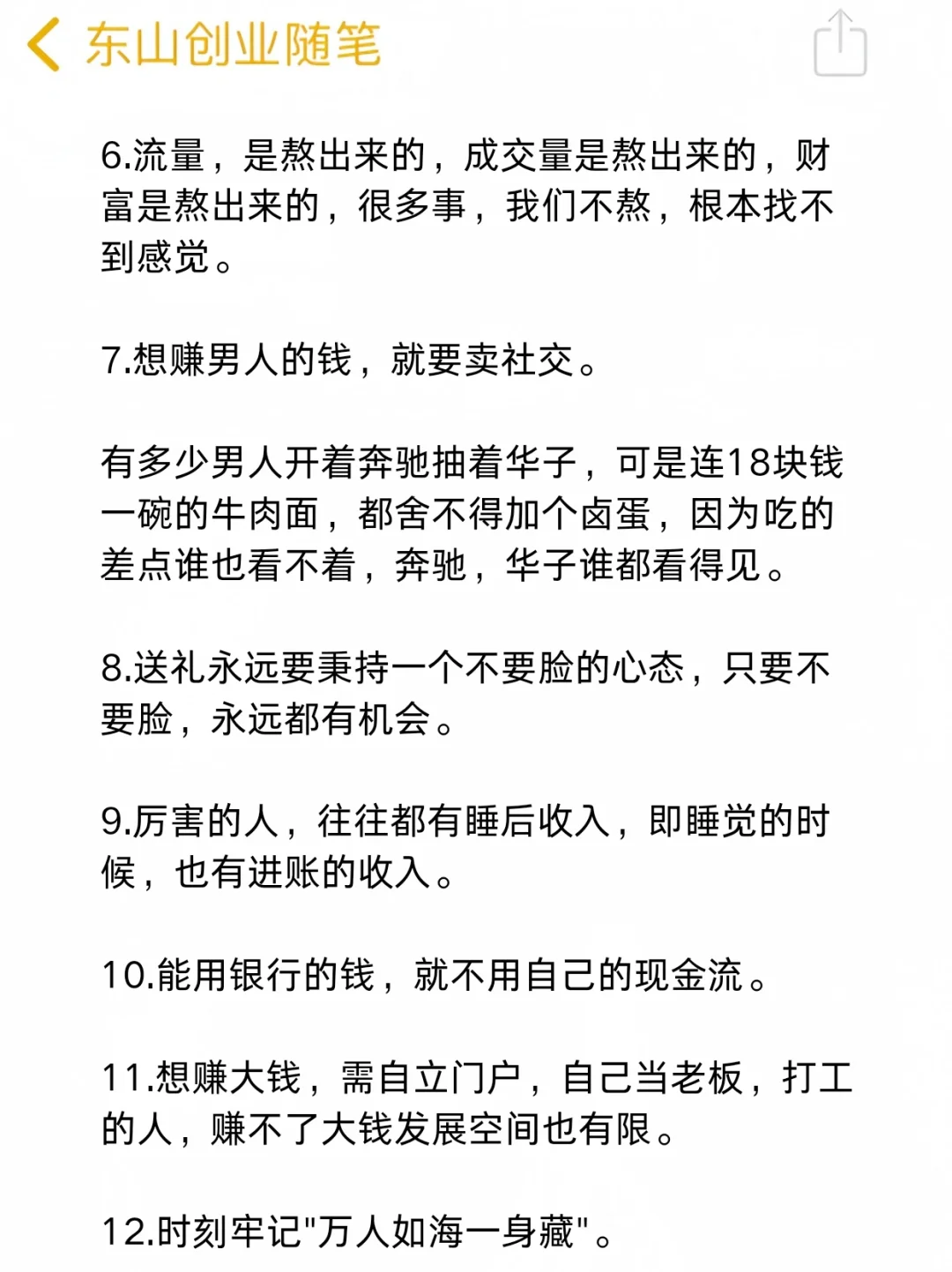 东山创业随笔

6.流量，是熬出来的，成交量是熬出来的，财富是熬出来的，很多事，我们不熬，根本找不到感觉。

7.想赚男人的钱，就要卖社交。

有多少男人开着奔驰抽着华子，可是连18块钱一碗的牛肉面，都舍不得加个卤蛋，因为吃的差点谁也看不着，奔驰，华子谁都看得见。

8.送礼永远要秉持一个不要脸的心态，只要不要脸，永远都有机会。

9.厉害的人，往往都有睡后收入，即睡觉的时候，也有进账的收入。

10.能用银行的钱，就不用自己的现金流。

11.想赚大钱，需自立门户，自己当老板，打工的人，赚不了大钱发展空间也有限。

12.时刻牢记"万人如海一身藏"。